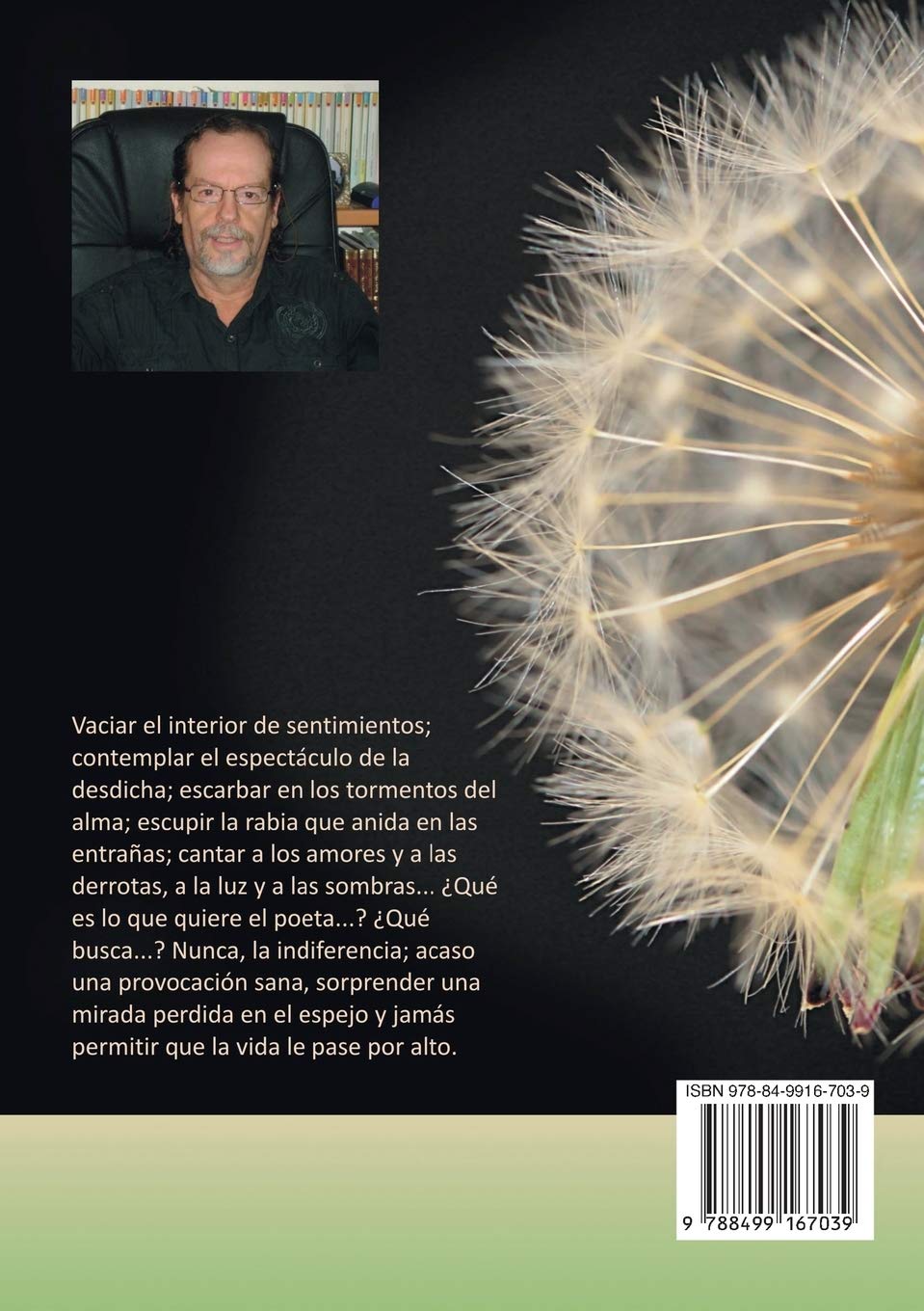 Vaciar el interior de sentimientos; contemplar el espectáculo de la desdicha; escarbar en los tormentos del alma; escupir la rabia que anida en las entrañas; cantar a los amores y a las derrotas, a la luz y a las sombras... ¿Qué es lo que quiere el poeta...? ¿Qué busca...? Nunca, la indiferencia; acaso una provocación sana, sorprender una mirada perdida en el espejo y jamás permitir que la vida le pase por alto.

ISBN 978-84-9916-703-9

9 788499 167039